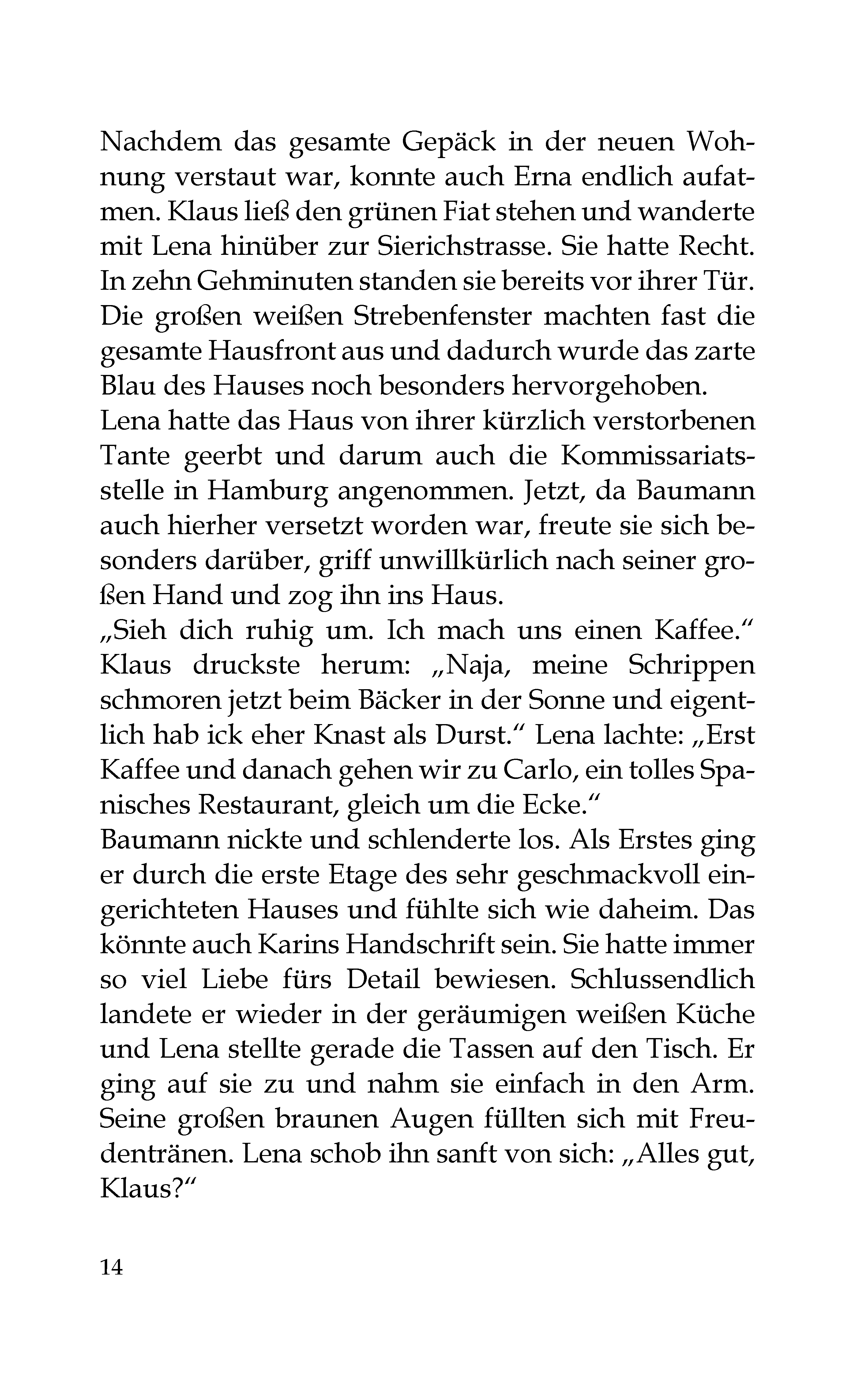 Nachdem das gesamte Gepäck in der neuen Wohnung verstaut war, konnte auch Erna endlich aufatmen. Klaus ließ den grünen Fiat stehen und wanderte mit Lena hinüber zur Sierichstrasse. Sie hatte Recht. In zehn Gehminuten standen sie bereits vor ihrer Tür. Die großen weißen Strebenfenster machten fast die gesamte Hausfront aus und dadurch wurde das zarte Blau des Hauses noch besonders hervorgehoben.
Lena hatte das Haus von ihrer kürzlich verstorbenen Tante geerbt und darum auch die Kommissariatsstelle in Hamburg angenommen. Jetzt, da Baumann auch hierher versetzt worden war, freute sie sich besonders darüber, griff unwillkürlich nach seiner großen Hand und zog ihn ins Haus.
„Sieh dich ruhig um. Ich mach uns einen Kaffee.“ Klaus druckste herum: „Naja, meine Schrippen schmoren jetzt beim Bäcker in der Sonne und eigentlich hab ick eher Knast als Durst.“ Lena lachte: „Erst Kaffee und danach gehen wir zu Carlo, ein tolles Spanisches Restaurant, gleich um die Ecke.“
Baumann nickte und schlenderte los. Als Erstes ging er durch die erste Etage des sehr geschmackvoll eingerichteten Hauses und fühlte sich wie daheim. Das könnte auch Karins Handschrift sein. Sie hatte immer so viel Liebe fürs Detail bewiesen. Schlussendlich landete er wieder in der geräumigen weißen Küche und Lena stellte gerade die Tassen auf den Tisch. Er ging auf sie zu und nahm sie einfach in den Arm. Seine großen braunen Augen füllten sich mit Freudentränen. Lena schob ihn sanft von sich: „Alles gut, Klaus?“

14